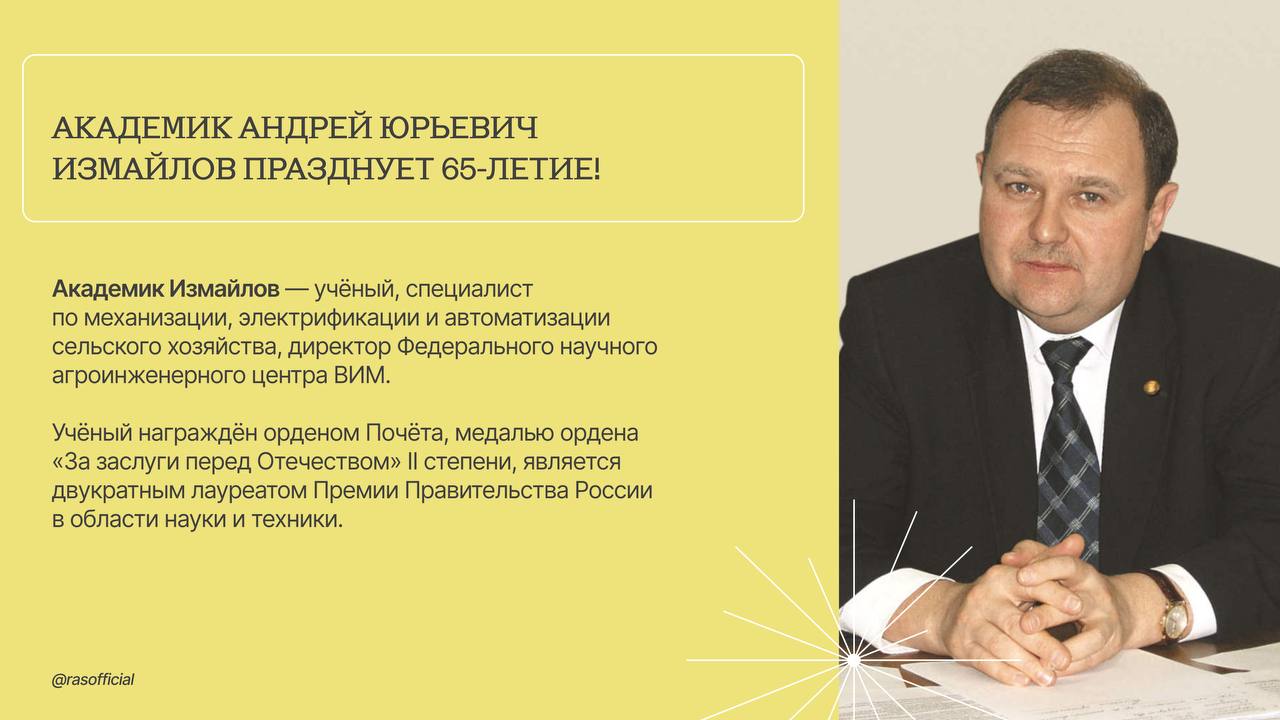 АКАДЕМИК АНДРЕЙ ЮРЬЕВИЧ ИЗМАЙЛОВ ПРАЗДНУЕТ 65-ЛЕТИЕ!

Академик Измайлов — учёный, специалист по механизации, электрификации и автоматизации сельского хозяйства, директор Федерального научного агроинженерного центра ВИМ.

Учёный награждён орденом Почёта, медалью ордена «За заслуги перед Отечеством» II степени, является двукратным лауреатом Премии Правительства России в области науки и техники.

@rasofficial